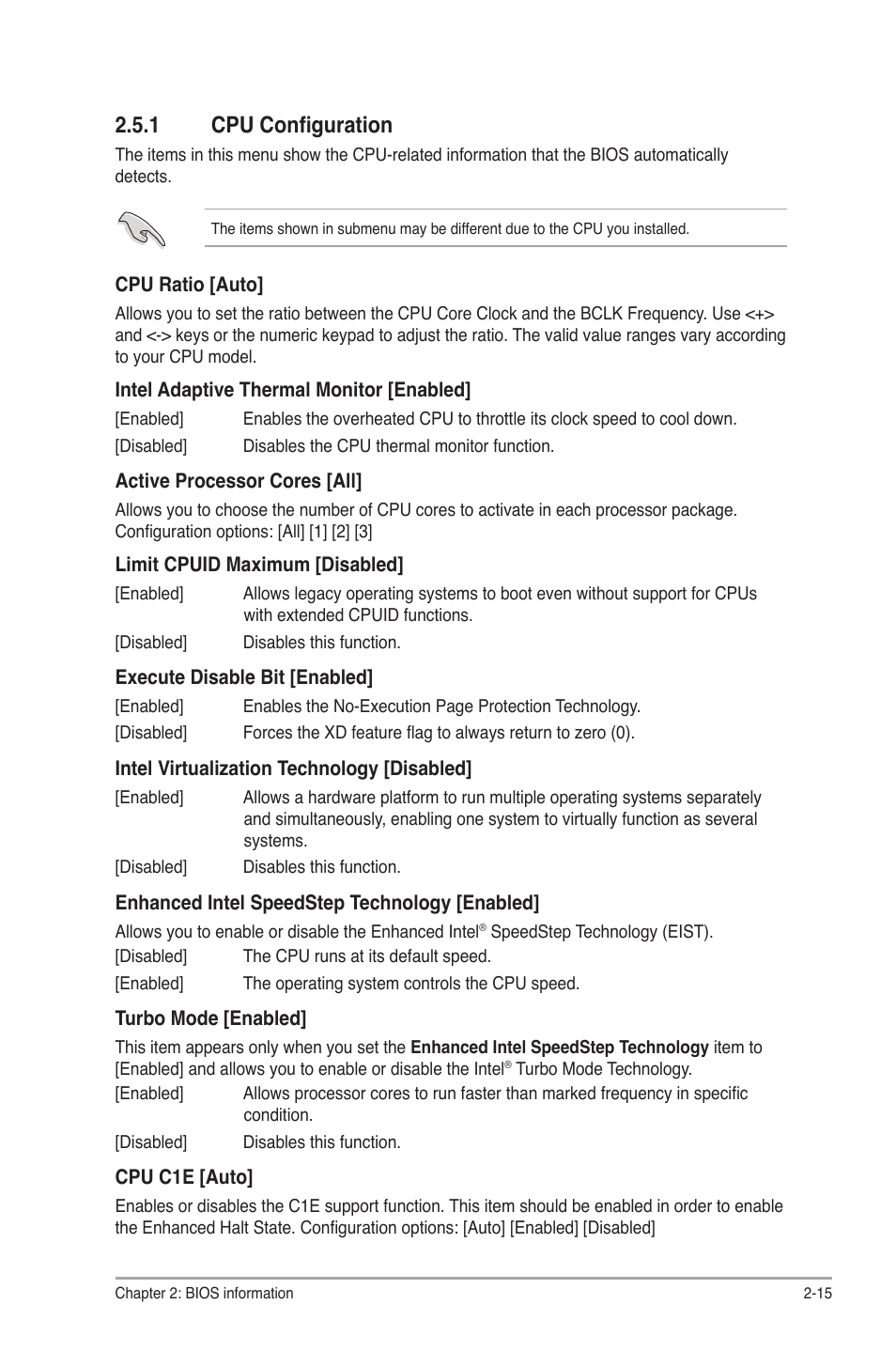 2.5.1 CPU Configuration

The items in this menu show the CPU-related information that the BIOS automatically detects.

The items shown in submenu may be different due to the CPU you installed.

CPU Ratio [Auto]

Allows you to set the ratio between the CPU Core Clock and the BCLK Frequency. Use <+> and <-> keys or the numeric keypad to adjust the ratio. The valid value ranges vary according to your CPU model.

Intel Adaptive Thermal Monitor [Enabled]

[Enabled] Enables the overheated CPU to throttle its clock speed to cool down.

[Disabled] Disables the CPU thermal monitor function.

Active Processor Cores [All]

Allows you to choose the number of CPU cores to activate in each processor package. Configuration options: [All] [1] [2] [3]

Limit CPUID Maximum [Disabled]

[Enabled] Allows legacy operating systems to boot even without support for CPUs with extended CPUID functions.

[Disabled] Disables this function.

Execute Disable Bit [Enabled]

[Enabled] Enables the No-Execution Page Protection Technology.

[Disabled] Forces the XD feature flag to always return to zero (0).

Intel Virtualization Technology [Disabled]

[Enabled] Allows a hardware platform to run multiple operating systems separately and simultaneously, enabling one system to virtually function as several systems.

[Disabled] Disables this function.

Enhanced Intel SpeedStep Technology [Enabled]

Allows you to enable or disable the Enhanced Intel® SpeedStep Technology (EIST).

[Disabled] The CPU runs at its default speed.

[Enabled] The operating system controls the CPU speed.

Turbo Mode [Enabled]

This item appears only when you set the Enhanced Intel SpeedStep Technology item to [Enabled] and allows you to enable or disable the Intel® Turbo Mode Technology.

[Enabled] Allows processor cores to run faster than marked frequency in specific condition.

[Disabled] Disables this function.

CPU C1E [Auto]

Enables or disables the C1E support function. This item should be enabled in order to enable the Enhanced Halt State. Configuration options: [Auto] [Enabled] [Disabled]

Chapter 2: BIOS information 2-15